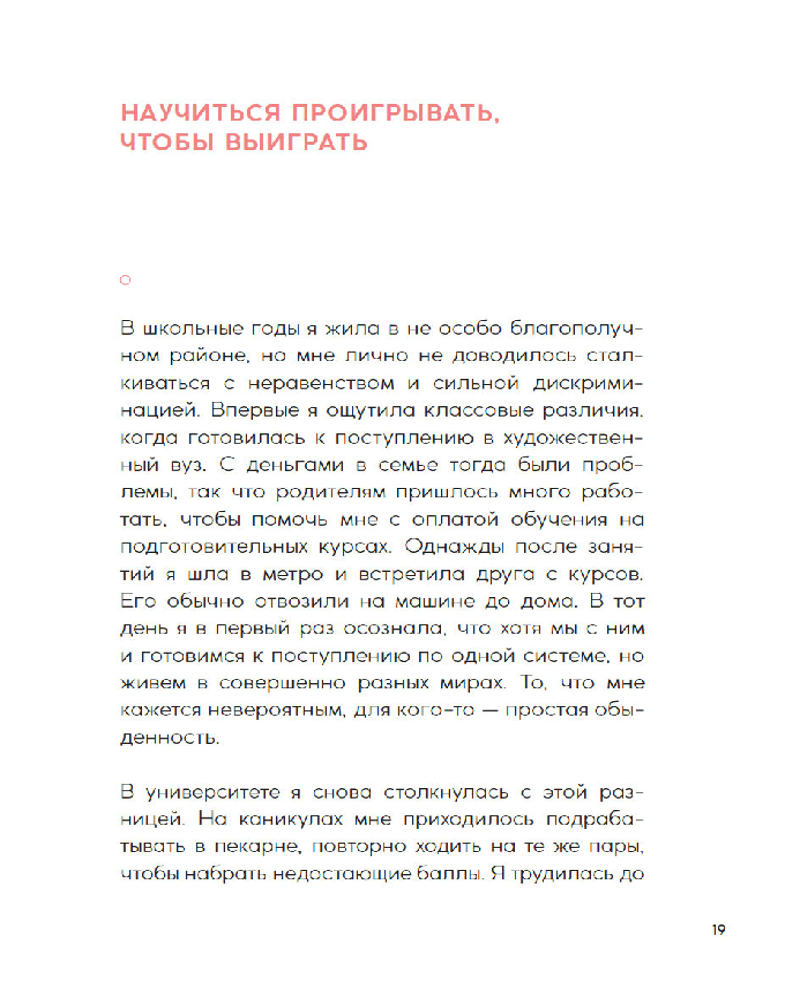 НАУЧИТЬСЯ ПРОИГРЫВАТЬ, ЧТОБЫ ВЫИГРАТЬ

В школьные годы я жила в не особо благополучном районе, но мне лично не доводилось сталкиваться с неравенством и сильной дискриминацией. Впервые я ощутила классовые различия, когда готовилась к поступлению в художественный вуз. С деньгами в семье тогда были проблемы, так что родителям пришлось много работать, чтобы помочь мне с оплатой обучения на подготовительных курсах. Однажды после занятий я шла в метро и встретила друга с курсов. Его обычно отвозили на машине до дома. В тот день я в первый раз осознала, что хотя мы с ним и готовимся к поступлению по одной системе, но живем в совершенно разных мирах. То, что мне кажется невероятным, для кого-то — простая обыденность.

В университете я снова столкнулась с этой разницей. На каникулах мне приходилось подрабатывать в пекарне, повторно ходить на те же пары, чтобы набрать недостающие баллы. Я трудилась до

19